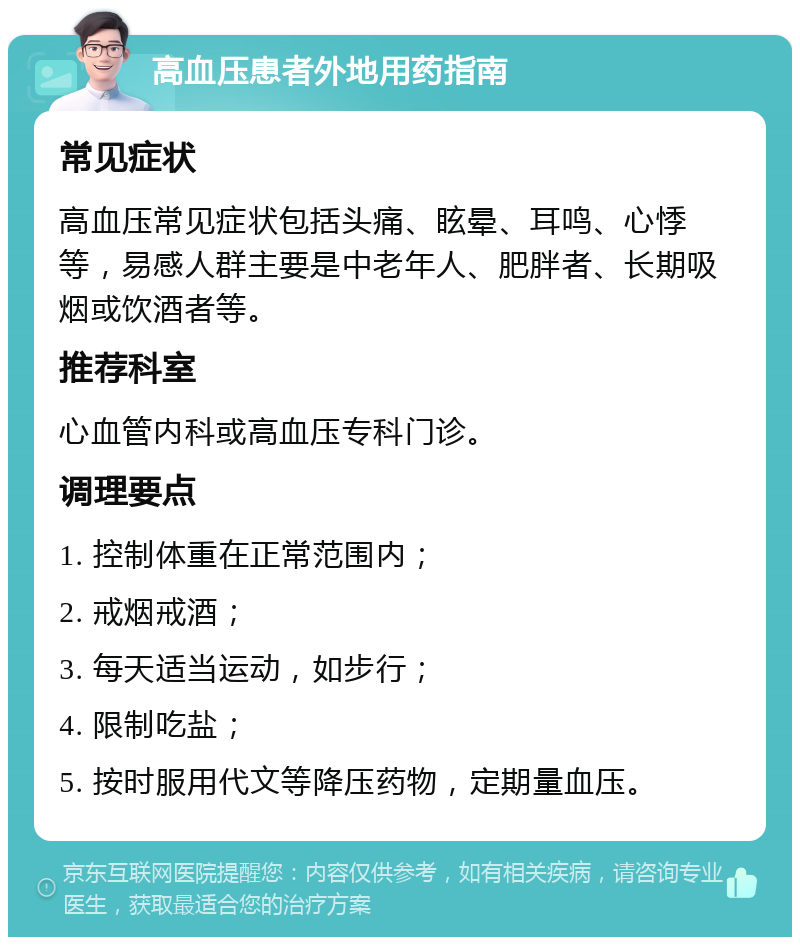 高血压患者外地用药指南

常见症状

高血压常见症状包括头痛、眩晕、耳鸣、心悸等，易感人群主要是中老年人、肥胖者、长期吸烟或饮酒者等。

推荐科室

心血管内科或高血压专科门诊。

调理要点

1. 控制体重在正常范围内；

2. 戒烟戒酒；

3. 每天适当运动，如步行；

4. 限制吃盐；

5. 按时服用代文等降压药物，定期量血压。

京东互联网医院提醒您：内容仅供参考，如有相关疾病，请咨询专业医生，获取最适合您的治疗方案